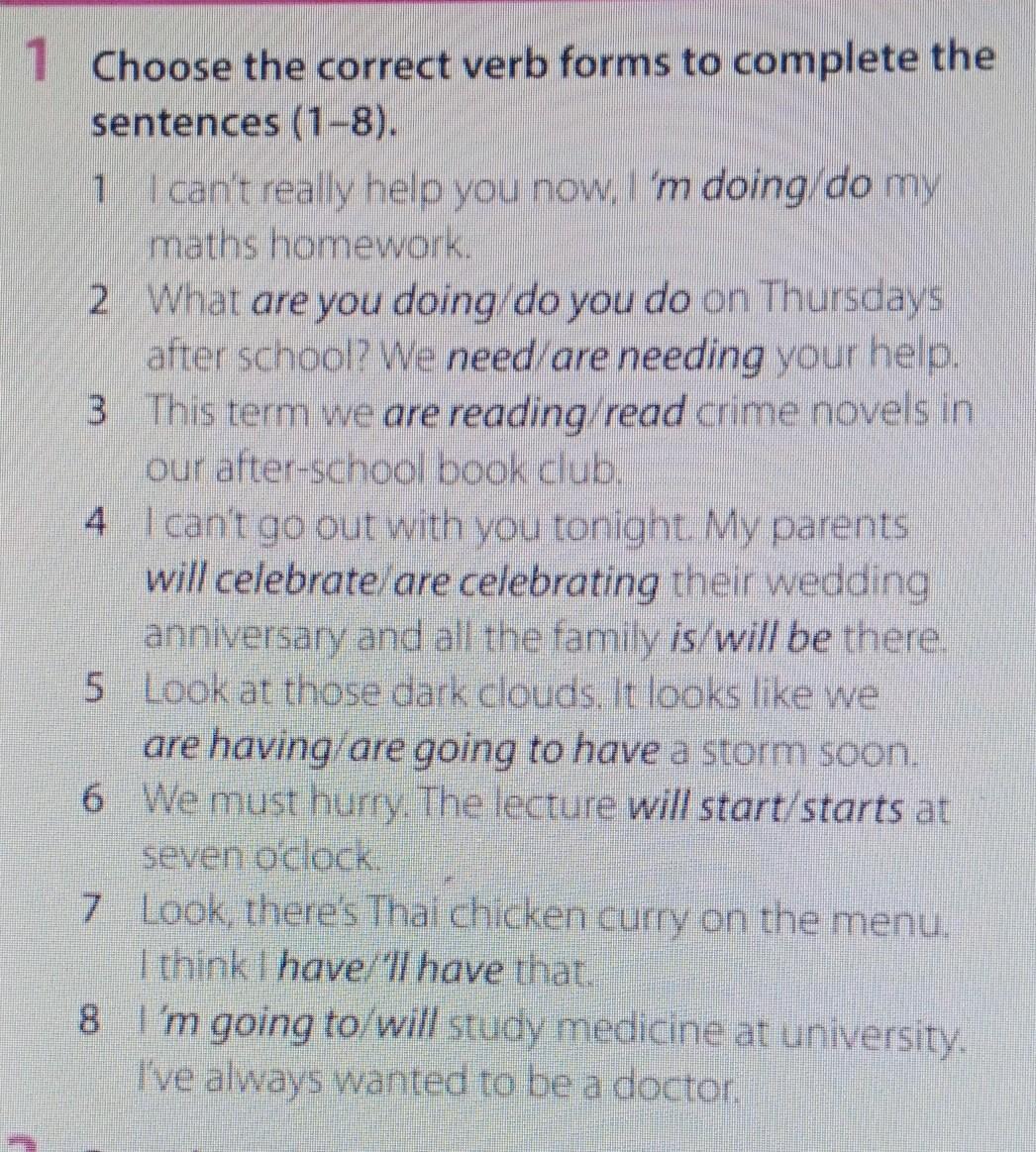 1 Choose the correct verb forms to complete the sentences (1–8).

1 I can't really help you now, I 'm doing/do my maths homework.

2 What are you doing/do you do on Thursdays after school? We need/are needing your help.

3 This term we are reading/read crime novels in our after-school book club.

4 I can't go out with you tonight. My parents will celebrate/are celebrating their wedding anniversary and all the family is/will be there.

5 Look at those dark clouds. It looks like we are having/are going to have a storm soon.

6 We must hurry. The lecture will start/starts at seven o'clock.

7 Look, there's Thai chicken curry on the menu. I think I have/'ll have that.

8 I 'm going to/will study medicine at university. I've always wanted to be a doctor.